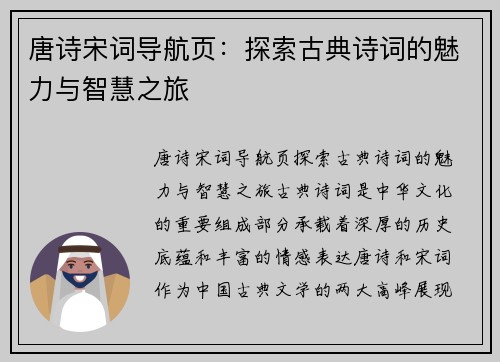 唐诗宋词导航页：探索古典诗词的魅力与智慧之旅

唐诗宋词导航页探索古典诗词的魅力与智慧之旅古典诗词是中华文化的重要组成部分承载着深厚的历史底蕴和丰富的情感表达唐诗和宋词作为中国古典文学的两大高峰展现